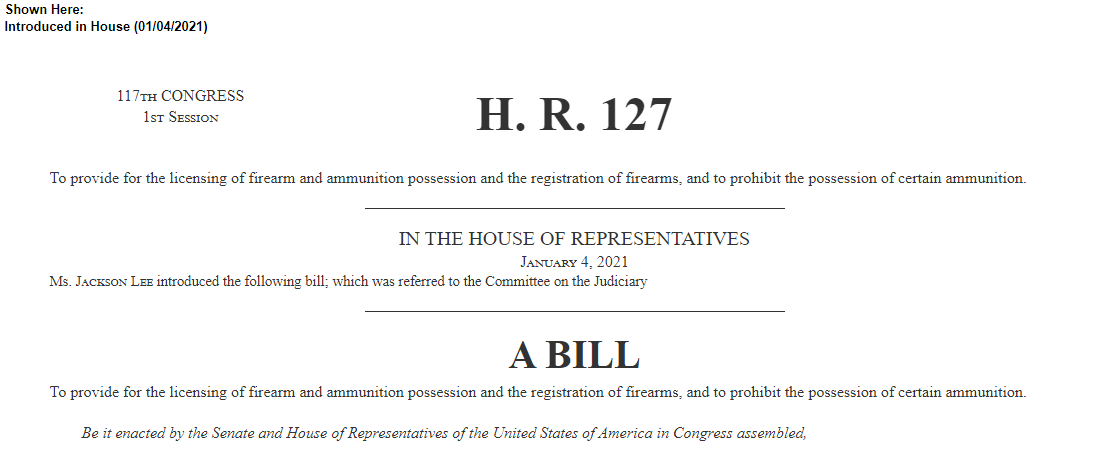 Shown Here:
Introduced in House (01/04/2021)

117TH CONGRESS
1ST SESSION

H. R. 127

To provide for the licensing of firearm and ammunition possession and the registration of firearms, and to prohibit the possession of certain ammunition.

IN THE HOUSE OF REPRESENTATIVES
JANUARY 4, 2021
Ms. JACKSON LEE introduced the following bill; which was referred to the Committee on the Judiciary

A BILL

To provide for the licensing of firearm and ammunition possession and the registration of firearms, and to prohibit the possession of certain ammunition.

Be it enacted by the Senate and House of Representatives of the United States of America in Congress assembled,